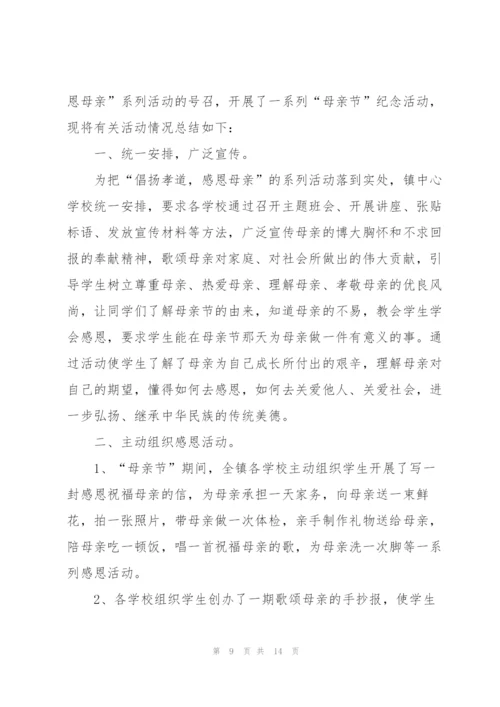 恩母亲”系列活动的号召，开展了一系列“母亲节”纪念活动，现将有关活动情况总结如下：

一、统一安排，广泛宣传。

为把“倡扬孝道，感恩母亲”的系列活动落到实处，镇中心学校统一安排，要求各学校通过召开主题班会、开展讲座、张贴标语、发放宣传材料等方法，广泛宣传母亲的博大胸怀和不求回报的奉献精神，歌颂母亲对家庭、对社会所做出的伟大贡献，引导学生树立尊重母亲、热爱母亲、理解母亲、孝敬母亲的优良风尚，让同学们了解母亲节的由来，知道母亲的不易，教会学生学会感恩，要求学生能在母亲节那天为母亲做一件有意义的事。通过活动使学生了解了母亲为自己成长所付出的艰辛，理解母亲对自己的期望，懂得如何去感恩，如何去关爱他人、关爱社会，进一步弘扬、继承中华民族的传统美德。

二、主动组织感恩活动。

1、“母亲节”期间，全镇各学校主动组织学生开展了写一封感恩祝福母亲的信，为母亲承担一天家务，向母亲送一束鲜花，拍一张照片，带母亲做一次体检，亲手制作礼物送给母亲，陪母亲吃一顿饭，唱一首祝福母亲的歌，为母亲洗一次脚等一系列感恩活动。

2、各学校组织学生创办了一期歌颂母亲的手抄报，使学生

第 9 页 共 14 页